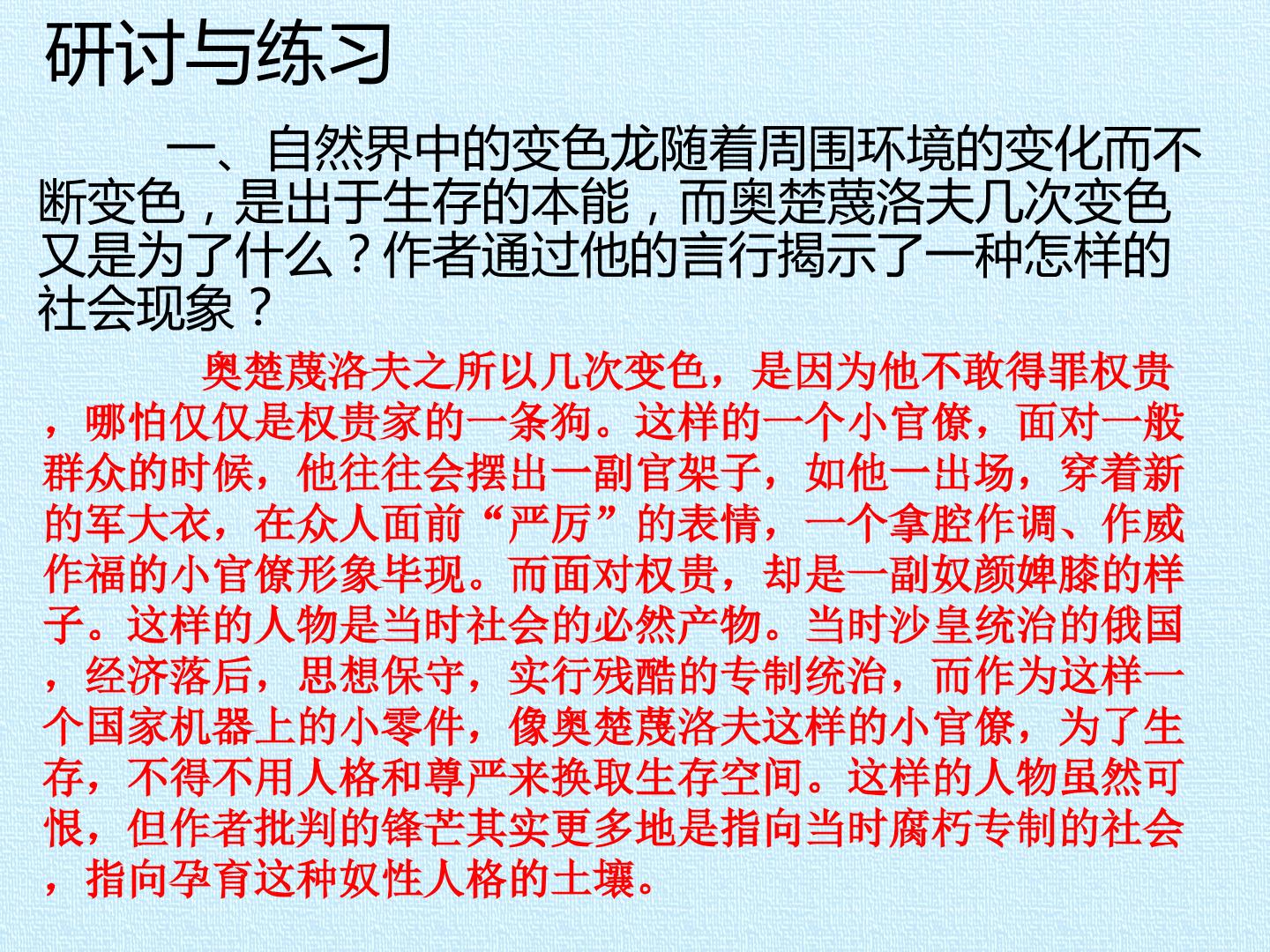 研讨与练习

一、自然界中的变色龙随着周围环境的变化而不断变色，是出于生存的本能，而奥楚蔑洛夫几次变色又是为了什么？作者通过他的言行揭示了一种怎样的社会现象？

奥楚蔑洛夫之所以几次变色，是因为他不敢得罪权贵，哪怕仅仅是权贵家的一条狗。这样的一个小官僚，面对一般群众的时候，他往往会摆出一副官架子，如他一出场，穿着新的军大衣，在众人面前“严厉”的表情，一个拿腔作调、作威作福的小官僚形象毕现。而面对权贵，却是一副奴颜婢膝的样子。这样的人物是当时社会的必然产物。当时沙皇统治的俄国，经济落后，思想保守，实行残酷的专制统治，而作为这样一个国家机器上的小零件，像奥楚蔑洛夫这样的小官僚，为了生存，不得不用人格和尊严来换取生存空间。这样的人物虽然可恨，但作者批判的锋芒其实更多地是指向当时腐朽专制的社会，指向孕育这种奴性人格的土壤。